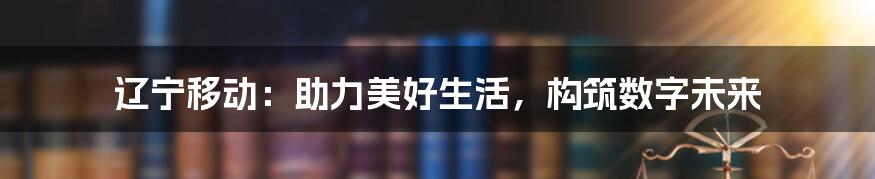 辽宁移动：助力美好生活，构筑数字未来